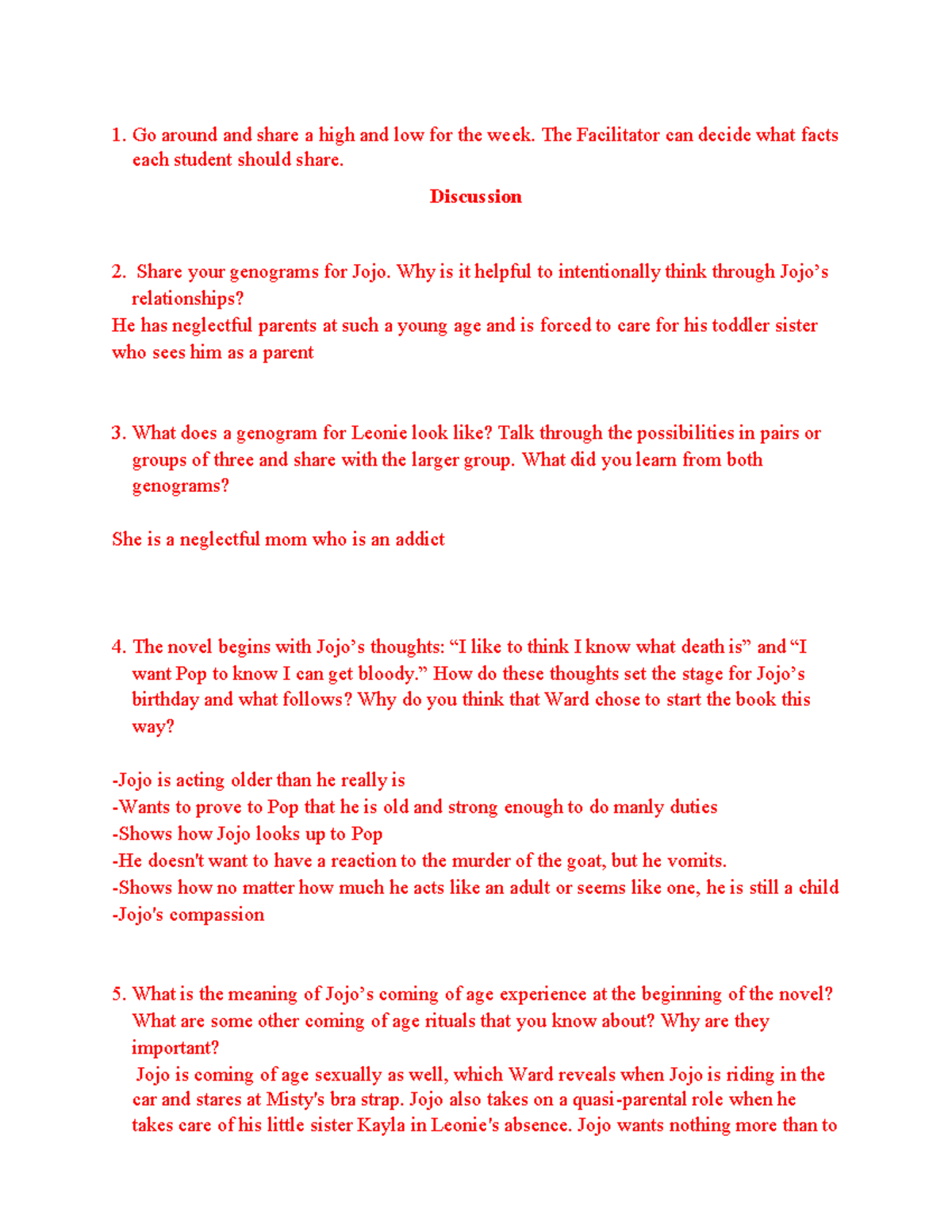 1. Go around and share a high and low for the week. The Facilitator can decide what facts each student should share.

Discussion

2. Share your genograms for Jojo. Why is it helpful to intentionally think through Jojo's relationships?

He has neglectful parents at such a young age and is forced to care for his toddler sister who sees him as a parent

3. What does a genogram for Leonie look like? Talk through the possibilities in pairs or groups of three and share with the larger group. What did you learn from both genograms?

She is a neglectful mom who is an addict

4. The novel begins with Jojo's thoughts: "I like to think I know what death is" and "I want Pop to know I can get bloody." How do these thoughts set the stage for Jojo's birthday and what follows? Why do you think that Ward chose to start the book this way?

-Jojo is acting older than he really is
-Wants to prove to Pop that he is old and strong enough to do manly duties
-Shows how Jojo looks up to Pop
-He doesn't want to have a reaction to the murder of the goat, but he vomits.
-Shows how no matter how much he acts like an adult or seems like one, he is still a child
-Jojo's compassion

5. What is the meaning of Jojo's coming of age experience at the beginning of the novel? What are some other coming of age rituals that you know about? Why are they important?

Jojo is coming of age sexually as well, which Ward reveals when Jojo is riding in the car and stares at Misty's bra strap. Jojo also takes on a quasi-parental role when he takes care of his little sister Kayla in Leonie's absence. Jojo wants nothing more than to